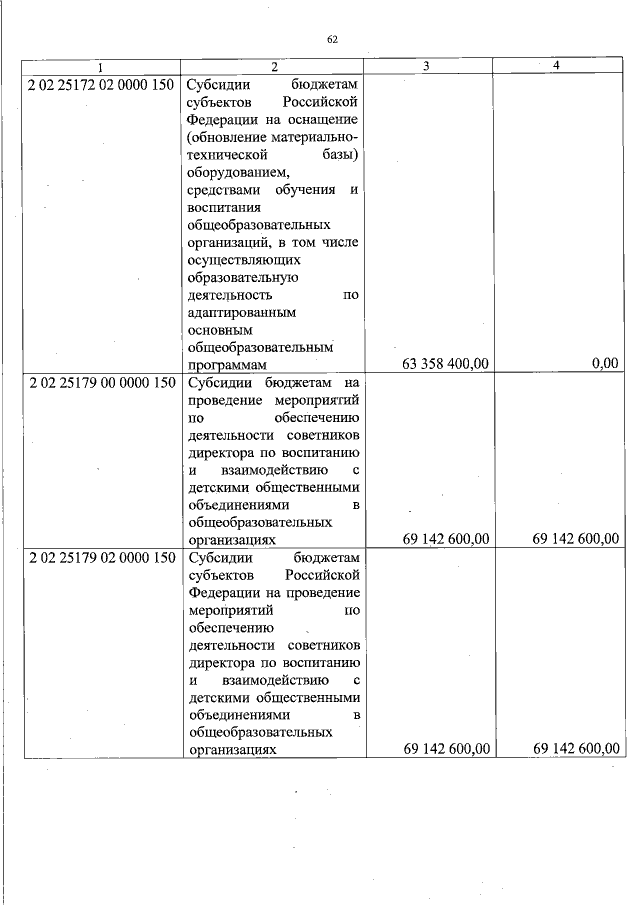 62

| 1 | 2 | 3 | 4 |
|---|---|---|---|
| 2 02 25172 02 0000 150 | Субсидии бюджетам субъектов Российской Федерации на оснащение (обновление материально-технической базы) оборудованием, средствами обучения и воспитания общеобразовательных организаций, в том числе осуществляющих образовательную деятельность по адаптированным основным общеобразовательным программам | 63 358 400,00 | 0,00 |
| 2 02 25179 00 0000 150 | Субсидии бюджетам на проведение мероприятий по обеспечению деятельности советников директора по воспитанию и взаимодействию с детскими общественными объединениями в общеобразовательных организациях | 69 142 600,00 | 69 142 600,00 |
| 2 02 25179 02 0000 150 | Субсидии бюджетам субъектов Российской Федерации на проведение мероприятий по обеспечению деятельности советников директора по воспитанию и взаимодействию с детскими общественными объединениями в общеобразовательных организациях | 69 142 600,00 | 69 142 600,00 |